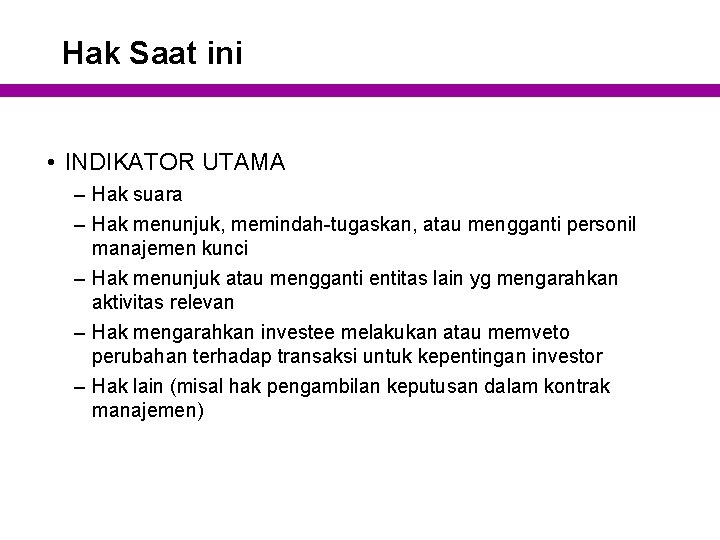 Hak Saat ini

• INDIKATOR UTAMA
– Hak suara
– Hak menunjuk, memindah-tugaskan, atau mengganti personil manajemen kunci
– Hak menunjuk atau mengganti entitas lain yg mengarahkan aktivitas relevan
– Hak mengarahkan investee melakukan atau memveto perubahan terhadap transaksi untuk kepentingan investor
– Hak lain (misal hak pengambilan keputusan dalam kontrak manajemen)